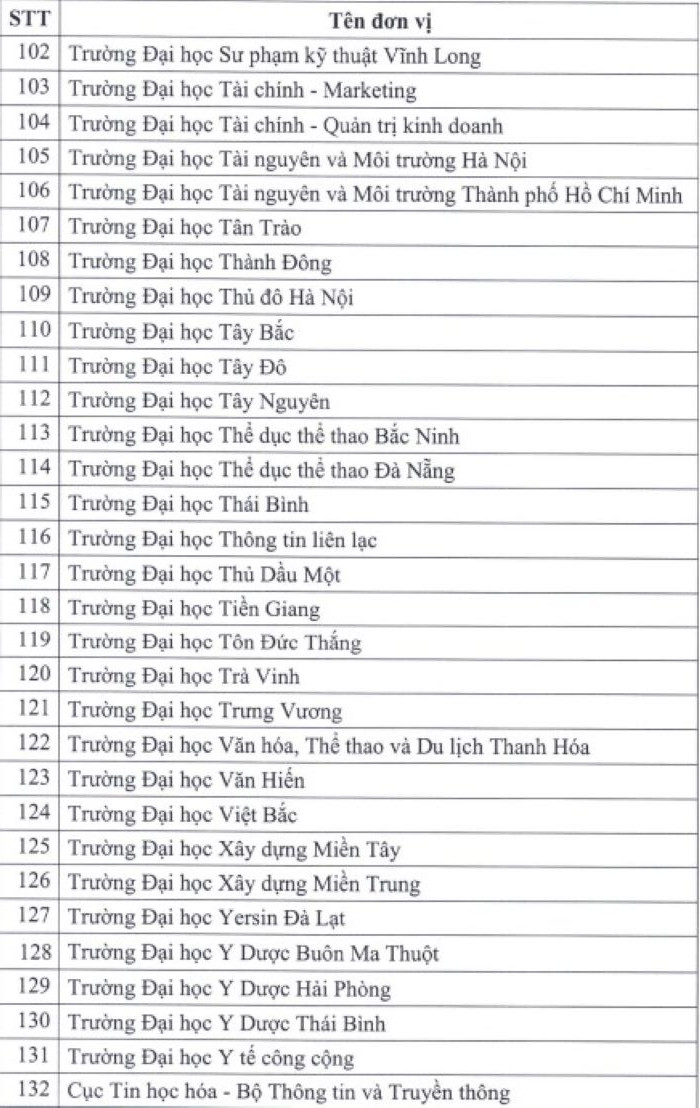 | STT | Tên đơn vị |
|---|---|
| 102 | Trường Đại học Sư phạm kỹ thuật Vĩnh Long |
| 103 | Trường Đại học Tài chính - Marketing |
| 104 | Trường Đại học Tài chính - Quản trị kinh doanh |
| 105 | Trường Đại học Tài nguyên và Môi trường Hà Nội |
| 106 | Trường Đại học Tài nguyên và Môi trường Thành phố Hồ Chí Minh |
| 107 | Trường Đại học Tân Trào |
| 108 | Trường Đại học Thành Đông |
| 109 | Trường Đại học Thủ đô Hà Nội |
| 110 | Trường Đại học Tây Bắc |
| 111 | Trường Đại học Tây Đô |
| 112 | Trường Đại học Tây Nguyên |
| 113 | Trường Đại học Thể dục thể thao Bắc Ninh |
| 114 | Trường Đại học Thể dục thể thao Đà Nẵng |
| 115 | Trường Đại học Thái Bình |
| 116 | Trường Đại học Thông tin liên lạc |
| 117 | Trường Đại học Thủ Dầu Một |
| 118 | Trường Đại học Tiền Giang |
| 119 | Trường Đại học Tôn Đức Thắng |
| 120 | Trường Đại học Trà Vinh |
| 121 | Trường Đại học Trưng Vương |
| 122 | Trường Đại học Văn hóa, Thể thao và Du lịch Thanh Hóa |
| 123 | Trường Đại học Văn Hiến |
| 124 | Trường Đại học Việt Bắc |
| 125 | Trường Đại học Xây dựng Miền Tây |
| 126 | Trường Đại học Xây dựng Miền Trung |
| 127 | Trường Đại học Yersin Đà Lạt |
| 128 | Trường Đại học Y Dược Buôn Ma Thuột |
| 129 | Trường Đại học Y Dược Hải Phòng |
| 130 | Trường Đại học Y Dược Thái Bình |
| 131 | Trường Đại học Y tế công cộng |
| 132 | Cục Tin học hóa - Bộ Thông tin và Truyền thông |